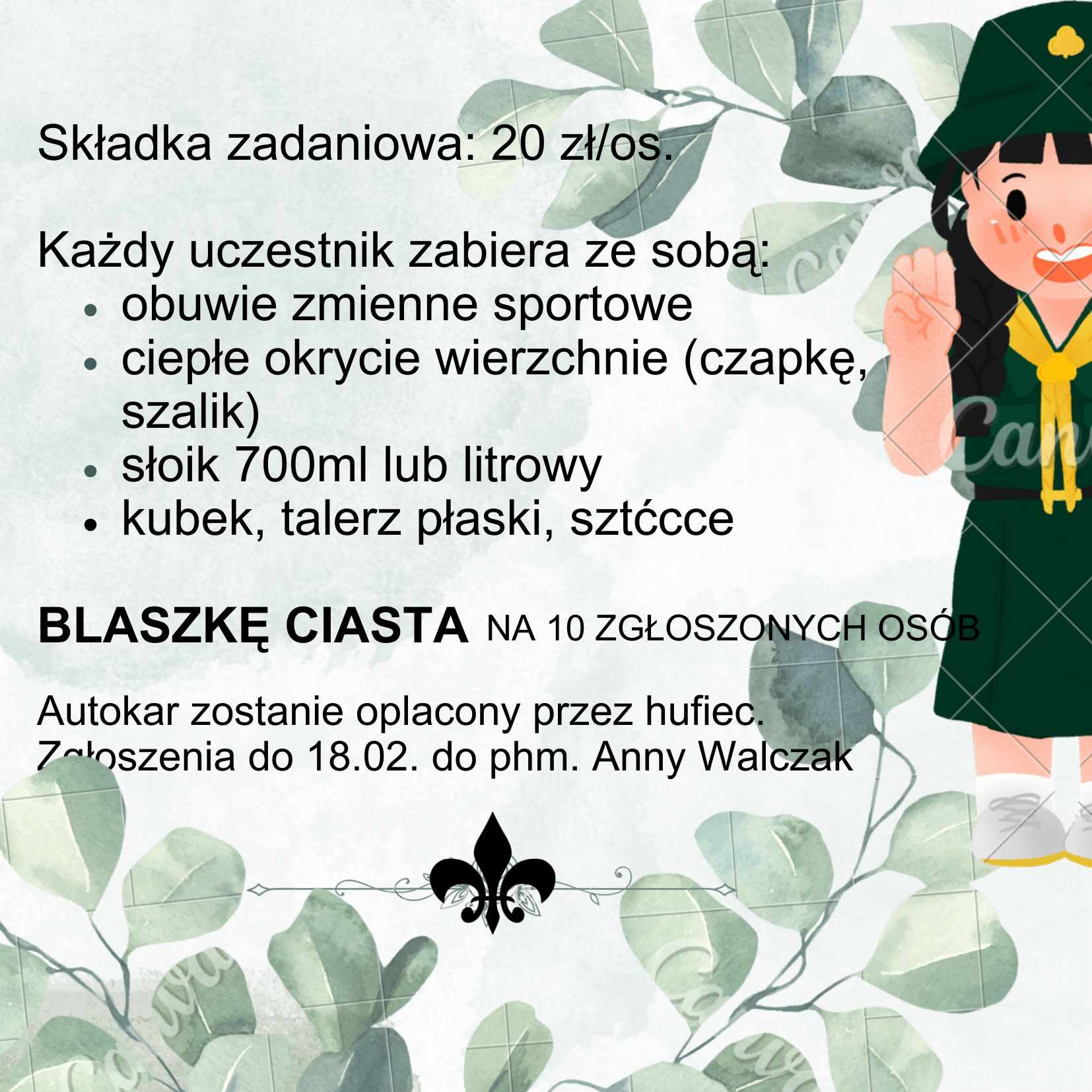 Składka zadaniowa: 20 zł/os.

Każdy uczestnik zabiera ze sobą:
• obuwie zmienne sportowe
• ciepłe okrycie wierzchnie (czapkę, szalik)
• słoik 700ml lub litrowy
• kubek, talerz płaski, sztćcce

BLASZKĘ CIASTA NA 10 ZGŁOSZONYCH OSÓB

Autokar zostanie oplacony przez hufiec. Zgłoszenia do 18.02. do phm. Anny Walczak

Canva